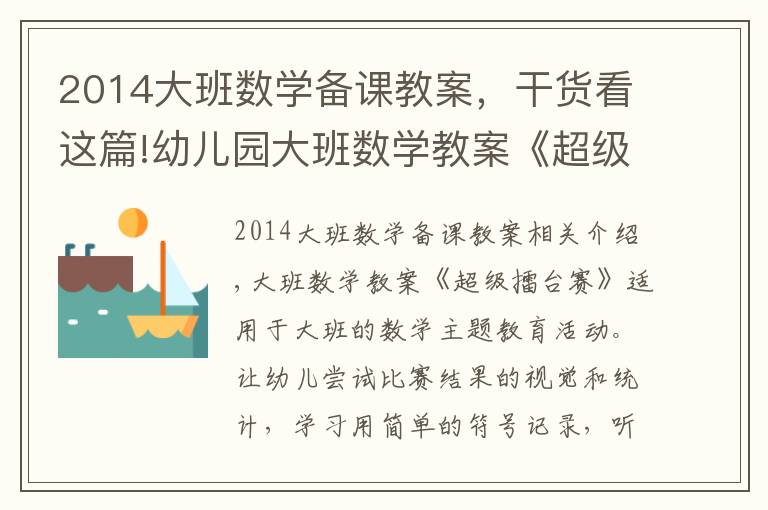 2014大班数学备课教案，干货看这篇!幼儿园大班数学教案《超级

2014大班数学备课教案相关介绍，大班数学教案《超级擂台赛》适用于大班的数学主题教育活动。让幼儿尝试比赛结果的视觉和统计，学习用简单的符号记录，听